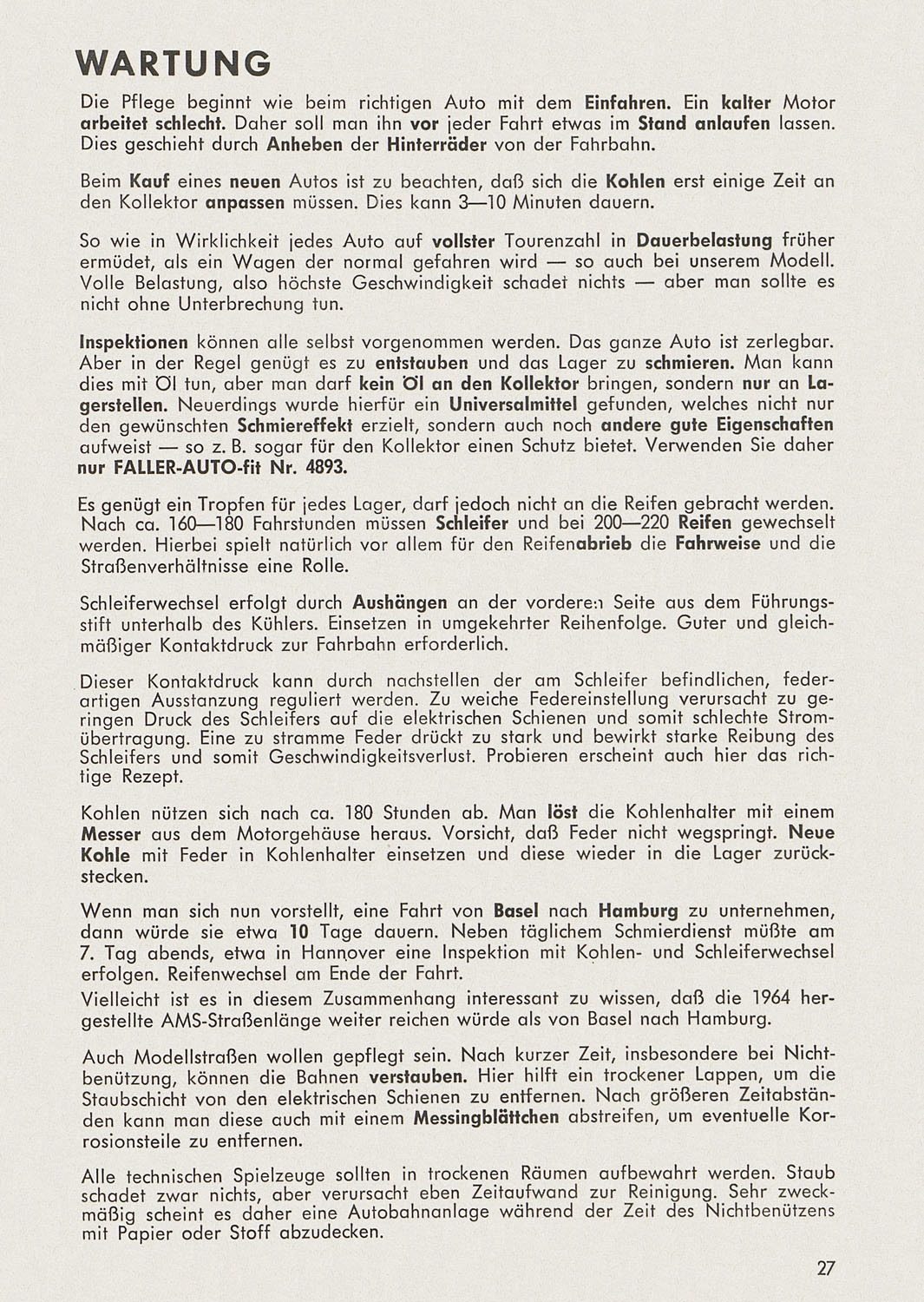 WARTUNG

Die Pflege beginnt wie beim richtigen Auto mit dem Einfahren. Ein kalter Motor arbeitet schlecht. Daher soll man ihn vor jeder Fahrt etwas im Stand anlaufen lassen. Dies geschieht durch Anheben der Hinterräder von der Fahrbahn.

Beim Kauf eines neuen Autos ist zu beachten, daß sich die Kohlen erst einige Zeit an den Kollektor anpassen müssen. Dies kann 3—10 Minuten dauern.

So wie in Wirklichkeit jedes Auto auf vollster Tourenzahl in Dauerbelastung früher ermüdet, als ein Wagen der normal gefahren wird — so auch bei unserem Modell. Volle Belastung, also höchste Geschwindigkeit schadet nichts — aber man sollte es nicht ohne Unterbrechung tun.

Inspektionen können alle selbst vorgenommen werden. Das ganze Auto ist zerlegbar. Aber in der Regel genügt es zu entstauben und das Lager zu schmieren. Man kann dies mit Öl tun, aber man darf kein Öl an den Kollektor bringen, sondern nur an Lagerstellen. Neuerdings wurde hierfür ein Universalmittel gefunden, welches nicht nur den gewünschten Schmiereffekt erzielt, sondern auch noch andere gute Eigenschaften aufweist — so z. B. sogar für den Kollektor einen Schutz bietet. Verwenden Sie daher nur FALLER-AUTO-fit Nr. 4893.

Es genügt ein Tropfen für jedes Lager, darf jedoch nicht an die Reifen gebracht werden. Nach ca. 160—180 Fahrstunden müssen Schleifer und bei 200—220 Reifen gewechselt werden. Hierbei spielt natürlich vor allem für den Reifenabrieb die Fahrweise und die Straßenverhältnisse eine Rolle.

Schleiferwechsel erfolgt durch Aushängen an der vorderen Seite aus dem Führungsstift unterhalb des Kühlers. Einsetzen in umgekehrter Reihenfolge. Guter und gleichmäßiger Kontaktdruck zur Fahrbahn erforderlich.

Dieser Kontaktdruck kann durch nachstellen der am Schleifer befindlichen, federartigen Ausstanzung reguliert werden. Zu weiche Federeinstellung verursacht zu geringen Druck des Schleifers auf die elektrischen Schienen und somit schlechte Stromübertragung. Eine zu stramme Feder drückt zu stark und bewirkt starke Reibung des Schleifers und somit Geschwindigkeitsverlust. Probieren erscheint auch hier das richtige Rezept.

Kohlen nützen sich nach ca. 180 Stunden ab. Man löst die Kohlenhalter mit einem Messer aus dem Motorgehäuse heraus. Vorsicht, daß Feder nicht wegspringt. Neue Kohle mit Feder in Kohlenhalter einsetzen und diese wieder in die Lager zurückstecken.

Wenn man sich nun vorstellt, eine Fahrt von Basel nach Hamburg zu unternehmen, dann würde sie etwa 10 Tage dauern. Neben täglichem Schmierdienst müßte am 7. Tag abends, etwa in Hannover eine Inspektion mit Kohlen- und Schleiferwechsel erfolgen. Reifenwechsel am Ende der Fahrt.
Vielleicht ist es in diesem Zusammenhang interessant zu wissen, daß die 1964 hergestellte AMS-Straßenlänge weiter reichen würde als von Basel nach Hamburg.

Auch Modellstraßen wollen gepflegt sein. Nach kurzer Zeit, insbesondere bei Nichtbenützung, können die Bahnen verstauben. Hier hilft ein trockener Lappen, um die Staubschicht von den elektrischen Schienen zu entfernen. Nach größeren Zeitabständen kann man diese auch mit einem Messingblättchen abstreifen, um eventuelle Korrosionsteile zu entfernen.

Alle technischen Spielzeuge sollten in trockenen Räumen aufbewahrt werden. Staub schadet zwar nichts, aber verursacht eben Zeitaufwand zur Reinigung. Sehr zweckmäßig scheint es daher eine Autobahnanlage während der Zeit des Nichtbenützens mit Papier oder Stoff abzudecken.

27